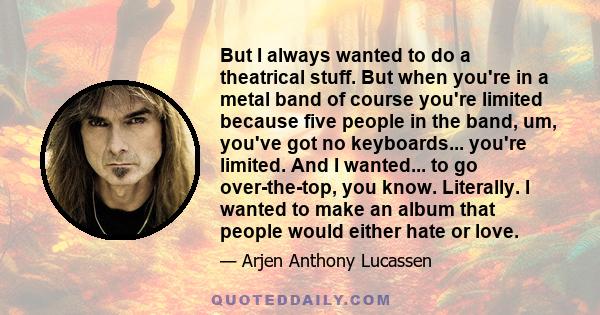 But I always wanted to do a theatrical stuff. But when you're in a metal band of course you're limited because five people in the band, um, you've got no keyboards... you're limited. And I wanted... to go over-the-top, you know. Literally. I wanted to make an album that people would either hate or love.

— Arjen Anthony Lucassen

QUOTEDDAILY.COM